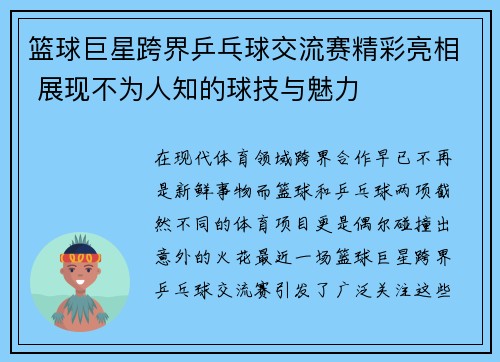 篮球巨星跨界乒乓球交流赛精彩亮相 展现不为人知的球技与魅力

在现代体育领域跨界合作早已不再是新鲜事物而篮球和乒乓球两项截然不同的体育项目更是偶尔碰撞出意外的火花最近一场篮球巨星跨界乒乓球交流赛引发了广泛关注这些